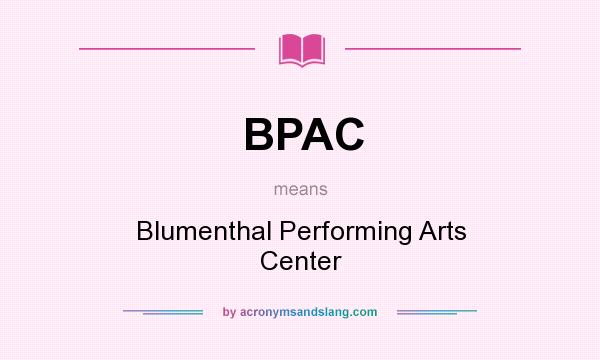 BPAC

means

Blumenthal Performing Arts Center

by acronymsandslang.com